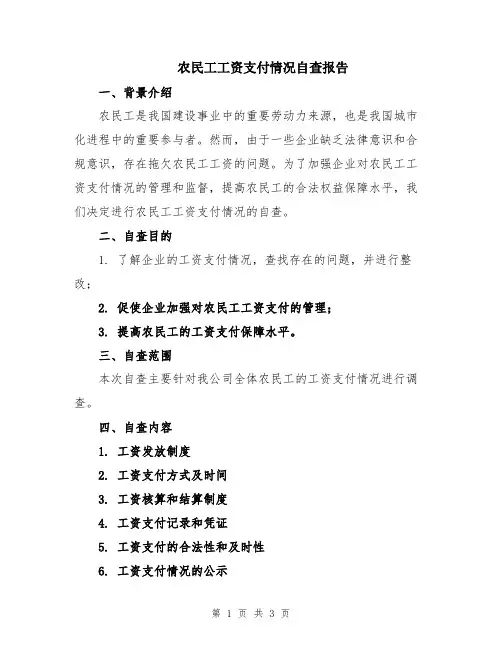 农民工工资支付情况自查报告

一、背景介绍

农民工是我国建设事业中的重要劳动力来源，也是我国城市化进程中的重要参与者。然而，由于一些企业缺乏法律意识和合规意识，存在拖欠农民工工资的问题。为了加强企业对农民工工资支付情况的管理和监督，提高农民工的合法权益保障水平，我们决定进行农民工工资支付情况的自查。

二、自查目的

1. 了解企业的工资支付情况，查找存在的问题，并进行整改；

2. 促使企业加强对农民工工资支付的管理；

3. 提高农民工的工资支付保障水平。

三、自查范围

本次自查主要针对我公司全体农民工的工资支付情况进行调查。

四、自查内容

1. 工资发放制度

2. 工资支付方式及时间

3. 工资核算和结算制度

4. 工资支付记录和凭证

5. 工资支付的合法性和及时性

6. 工资支付情况的公示

第 1 页 共 3 页